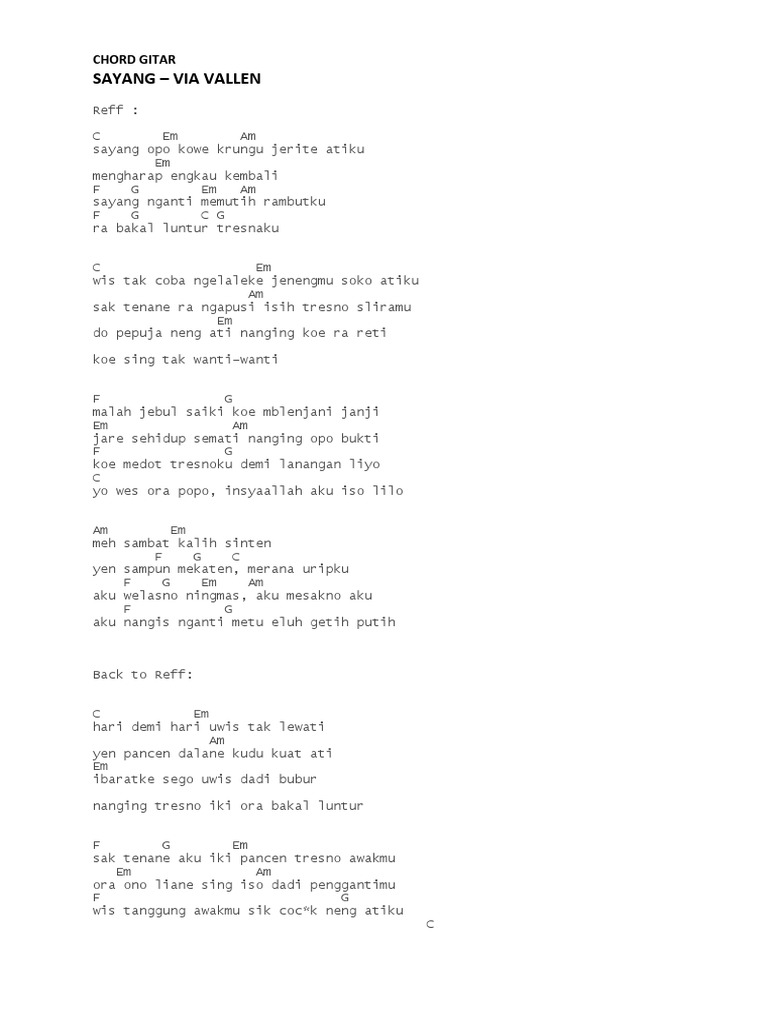 CHORD GITAR
SAYANG – VIA VALLEN

Reff :

C Em Am
sayang opo kowe krungu jerite atiku
Em
mengharap engkau kembali
F G Em Am
sayang nganti memutih rambutku
F G C G
ra bakal luntur tresnaku

C Em
wis tak coba ngelaleke jenengmu soko atiku
Am
sak tenane ra ngapusi isih tresno sliramu
Em
do pepuja neng ati nanging koe ra reti

koe sing tak wanti-wanti

F G
malah jebul saiki koe mblenjani janji
Em Am
jare sehidup semati nanging opo bukti
F G
koe medot tresnoku demi lanangan liyo
C
yo wes ora popo, insyaallah aku iso lilo

Am Em
meh sambat kalih sinten
F G C
yen sampun mekaten, merana uripku
F G Em Am
aku welasno ningmas, aku mesakno aku
F G
aku nangis nganti metu eluh getih putih

Back to Reff:

C Em
hari demi hari uwis tak lewati
Am
yen pancen dalane kudu kuat ati
Em
ibaratke sego uwis dadi bubur

nanging tresno iki ora bakal luntur

F G Em
sak tenane aku iki pancen tresno awakmu
Em Am
ora ono liane sing iso dadi penggantimu
F G
wis tanggung awakmu sik coc*k neng atiku
C